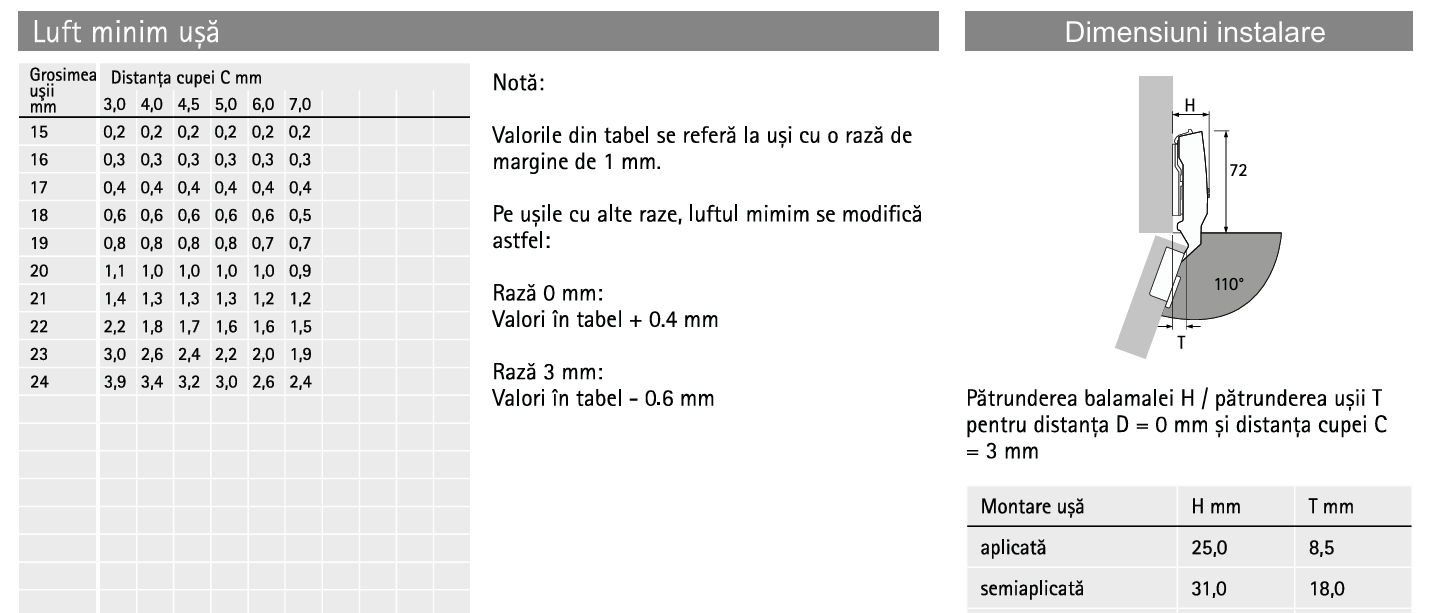 Luft minim ușă

| Grosimea ușii mm | Distanța cupei C mm 3,0 | 4,0 | 4,5 | 5,0 | 6,0 | 7,0 |
|---|---|---|---|---|---|---|
| 15 | 0,2 | 0,2 | 0,2 | 0,2 | 0,2 | 0,2 |
| 16 | 0,3 | 0,3 | 0,3 | 0,3 | 0,3 | 0,3 |
| 17 | 0,4 | 0,4 | 0,4 | 0,4 | 0,4 | 0,4 |
| 18 | 0,6 | 0,6 | 0,6 | 0,6 | 0,6 | 0,5 |
| 19 | 0,8 | 0,8 | 0,8 | 0,8 | 0,7 | 0,7 |
| 20 | 1,1 | 1,0 | 1,0 | 1,0 | 1,0 | 0,9 |
| 21 | 1,4 | 1,3 | 1,3 | 1,3 | 1,2 | 1,2 |
| 22 | 2,2 | 1,8 | 1,7 | 1,6 | 1,6 | 1,5 |
| 23 | 3,0 | 2,6 | 2,4 | 2,2 | 2,0 | 1,9 |
| 24 | 3,9 | 3,4 | 3,2 | 3,0 | 2,6 | 2,4 |

Notă:

Valorile din tabel se referă la uși cu o rază de margine de 1 mm.

Pe ușile cu alte raze, luftul mimim se modifică astfel:

Rază 0 mm:
Valori în tabel + 0.4 mm

Rază 3 mm:
Valori în tabel - 0.6 mm

Dimensiuni instalare

H
72
110°
T

Pătrunderea balamalei H / pătrunderea ușii T pentru distanța D = 0 mm și distanța cupei C = 3 mm

| Montare ușă | H mm | T mm |
|---|---|---|
| aplicată | 25,0 | 8,5 |
| semiaplicată | 31,0 | 18,0 |